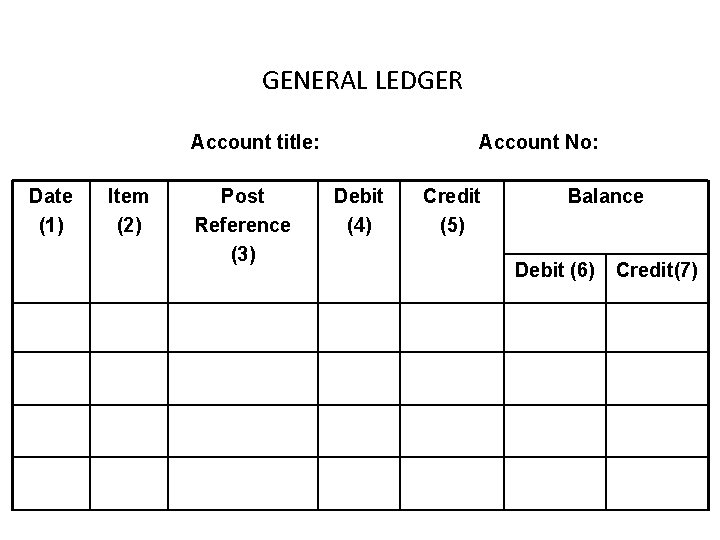 GENERAL LEDGER

Account title: Account No:

| Date (1) | Item (2) | Post Reference (3) | Debit (4) | Credit (5) | Balance Debit (6) | Balance Credit(7) |
|---|---|---|---|---|---|---|
| | | | | | | |
| | | | | | | |
| | | | | | | |
| | | | | | | |